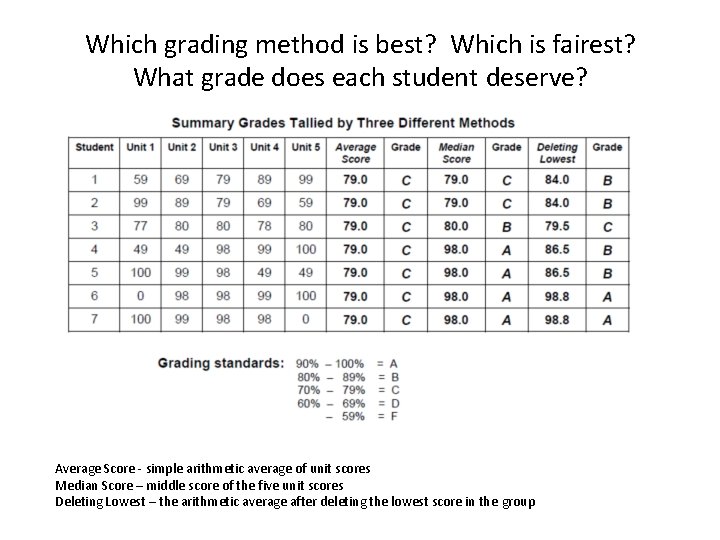 Which grading method is best? Which is fairest? What grade does each student deserve?

Summary Grades Tallied by Three Different Methods

| Student | Unit 1 | Unit 2 | Unit 3 | Unit 4 | Unit 5 | Average Score | Grade | Median Score | Grade | Deleting Lowest | Grade |
|---|---|---|---|---|---|---|---|---|---|---|---|
| 1 | 59 | 69 | 79 | 89 | 99 | 79.0 | C | 79.0 | C | 84.0 | B |
| 2 | 99 | 89 | 79 | 69 | 59 | 79.0 | C | 79.0 | C | 84.0 | B |
| 3 | 77 | 80 | 80 | 78 | 80 | 79.0 | C | 80.0 | B | 79.5 | C |
| 4 | 49 | 49 | 98 | 99 | 100 | 79.0 | C | 98.0 | A | 86.5 | B |
| 5 | 100 | 99 | 98 | 49 | 49 | 79.0 | C | 98.0 | A | 86.5 | B |
| 6 | 0 | 98 | 98 | 99 | 100 | 79.0 | C | 98.0 | A | 98.8 | A |
| 7 | 100 | 99 | 98 | 98 | 0 | 79.0 | C | 98.0 | A | 98.8 | A |

Grading standards: 90% – 100% = A
80% – 89% = B
70% – 79% = C
60% – 69% = D
– 59% = F

Average Score - simple arithmetic average of unit scores
Median Score – middle score of the five unit scores
Deleting Lowest – the arithmetic average after deleting the lowest score in the group